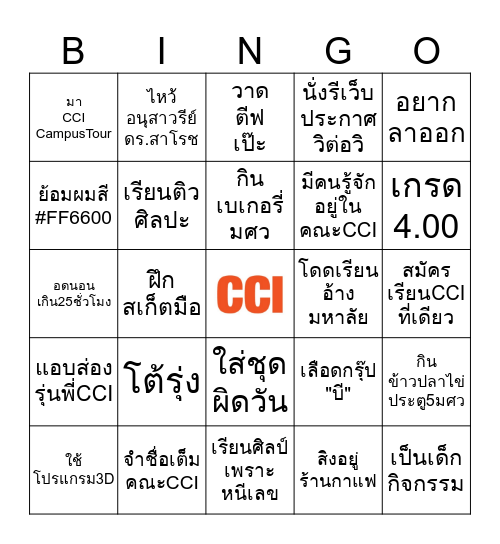 | B | I | N | G | O |
|---|---|---|---|---|
| มา CCI CampusTour | ไหว้ อนุสาวรีย์ ดร.สาโรช | วาด ตีฟ เป๊ะ | นั่งรีเว็บ ประกาศ วิต่อวิ | อยาก ลาออก |
| ย้อมผมสี #FF6600 | เรียนติว ศิลปะ | กิน เบเกอรี่ มศว | มีคนรู้จัก อยู่ใน คณะCCI | เกรด 4.00 |
| อดนอน เกิน25ชั่วโมง | ฝึก สเก็ตมือ | CCI | โดดเรียน อ้าง มหาลัย | สมัคร เรียนCCI ที่เดียว |
| แอบส่อง รุ่นพี่CCI | โต้รุ่ง | ใส่ชุด ผิดวัน | เลือดกรุ๊ป "บี" | กิน ข้าวปลาไข่ ประตู5มศว |
| ใช้ โปรแกรม3D | จำชื่อเต็ม คณะCCI | เรียนศิลป์ เพราะ หนีเลข | สิงอยู่ ร้านกาแฟ | เป็นเด็ก กิจกรรม |